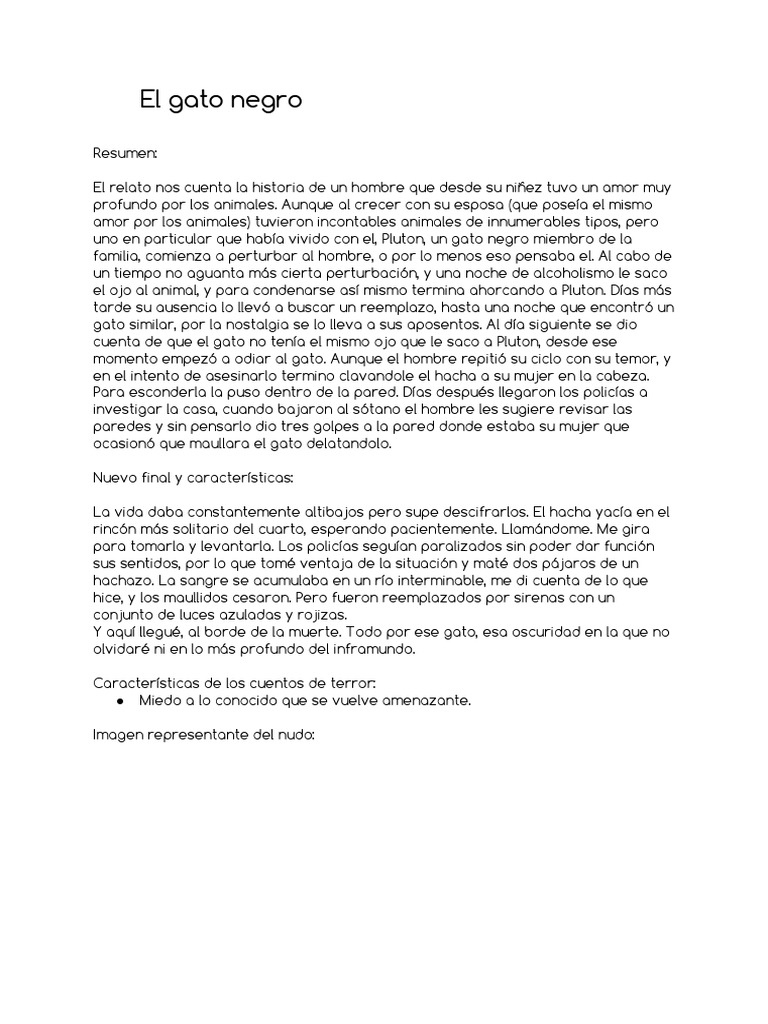 El gato negro

Resumen:

El relato nos cuenta la historia de un hombre que desde su niñez tuvo un amor muy profundo por los animales. Aunque al crecer con su esposa (que poseía el mismo amor por los animales) tuvieron incontables animales de innumerables tipos, pero uno en particular que había vivido con el, Pluton, un gato negro miembro de la familia, comienza a perturbar al hombre, o por lo menos eso pensaba el. Al cabo de un tiempo no aguanta más cierta perturbación, y una noche de alcoholismo le saco el ojo al animal, y para condenarse así mismo termina ahorcando a Pluton. Días más tarde su ausencia lo llevó a buscar un reemplazo, hasta una noche que encontró un gato similar, por la nostalgia se lo lleva a sus aposentos. Al día siguiente se dio cuenta de que el gato no tenía el mismo ojo que le saco a Pluton, desde ese momento empezó a odiar al gato. Aunque el hombre repitió su ciclo con su temor, y en el intento de asesinarlo termino clavandole el hacha a su mujer en la cabeza. Para esconderla la puso dentro de la pared. Días después llegaron los policías a investigar la casa, cuando bajaron al sótano el hombre les sugiere revisar las paredes y sin pensarlo dio tres golpes a la pared donde estaba su mujer que ocasionó que maullara el gato delatandolo.

Nuevo final y características:

La vida daba constantemente altibajos pero supe descifrarlos. El hacha yacía en el rincón más solitario del cuarto, esperando pacientemente. Llamándome. Me gira para tomarla y levantarla. Los policías seguían paralizados sin poder dar función sus sentidos, por lo que tomé ventaja de la situación y maté dos pájaros de un hachazo. La sangre se acumulaba en un río interminable, me di cuenta de lo que hice, y los maullidos cesaron. Pero fueron reemplazados por sirenas con un conjunto de luces azuladas y rojizas.
Y aquí llegué, al borde de la muerte. Todo por ese gato, esa oscuridad en la que no olvidaré ni en lo más profundo del inframundo.

Características de los cuentos de terror:
● Miedo a lo conocido que se vuelve amenazante.

Imagen representante del nudo: